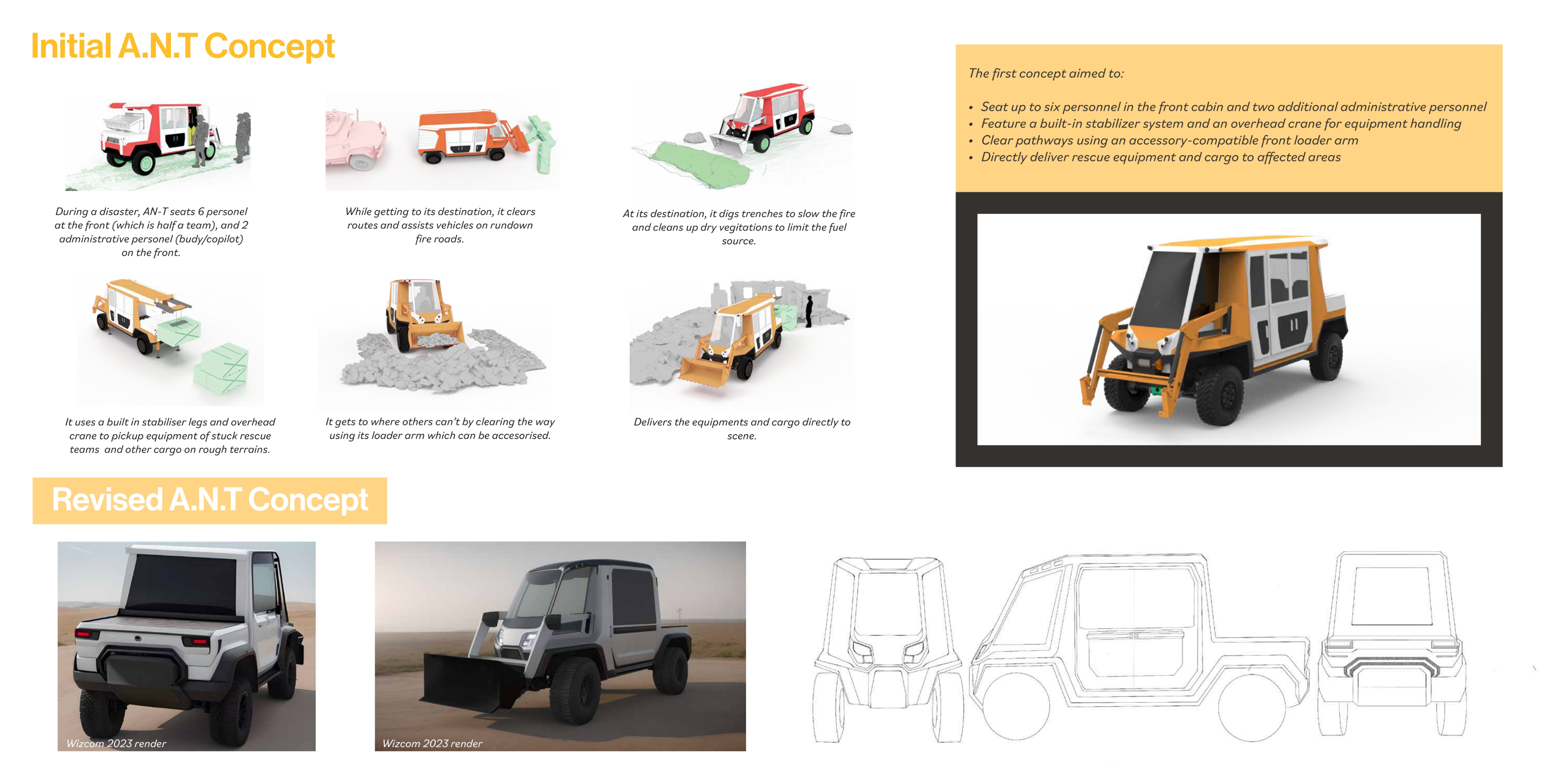 Initial A.N.T Concept

During a disaster, AN-T seats 6 personel at the front (which is half a team), and 2 administrative personel (budy/copilot) on the front.

While getting to its destination, it clears routes and assists vehicles on rundown fire roads.

At its destination, it digs trenches to slow the fire and cleans up dry vegitations to limit the fuel source.

It uses a built in stabiliser legs and overhead crane to pickup equipment of stuck rescue teams and other cargo on rough terrains.

It gets to where others can't by clearing the way using its loader arm which can be accesorised.

Delivers the equipments and cargo directly to scene.

The first concept aimed to:

• Seat up to six personnel in the front cabin and two additional administrative personnel
• Feature a built-in stabilizer system and an overhead crane for equipment handling
• Clear pathways using an accessory-compatible front loader arm
• Directly deliver rescue equipment and cargo to affected areas

Revised A.N.T Concept

Wizcom 2023 render

Wizcom 2023 render